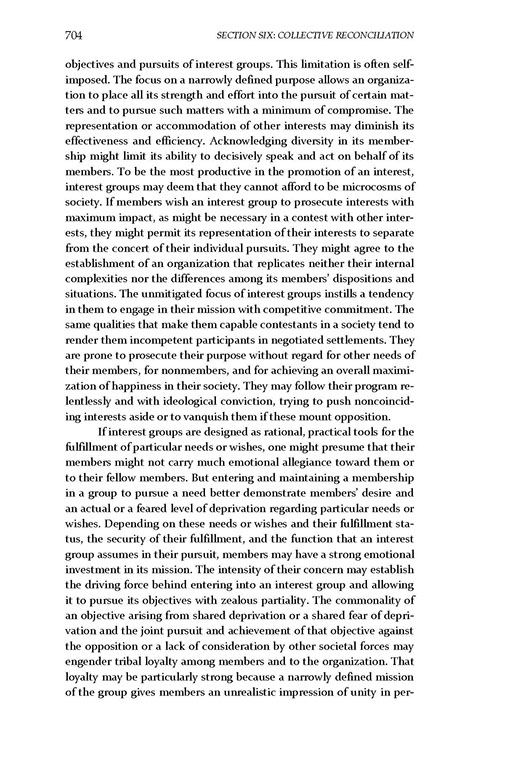 704 SECTION SIX: COLLECTIVE RECONCILIATION

objectives and pursuits of interest groups. This limitation is often self-imposed. The focus on a narrowly defined purpose allows an organization to place all its strength and effort into the pursuit of certain matters and to pursue such matters with a minimum of compromise. The representation or accommodation of other interests may diminish its effectiveness and efficiency. Acknowledging diversity in its membership might limit its ability to decisively speak and act on behalf of its members. To be the most productive in the promotion of an interest, interest groups may deem that they cannot afford to be microcosms of society. If members wish an interest group to prosecute interests with maximum impact, as might be necessary in a contest with other interests, they might permit its representation of their interests to separate from the concert of their individual pursuits. They might agree to the establishment of an organization that replicates neither their internal complexities nor the differences among its members' dispositions and situations. The unmitigated focus of interest groups instills a tendency in them to engage in their mission with competitive commitment. The same qualities that make them capable contestants in a society tend to render them incompetent participants in negotiated settlements. They are prone to prosecute their purpose without regard for other needs of their members, for nonmembers, and for achieving an overall maximization of happiness in their society. They may follow their program relentlessly and with ideological conviction, trying to push noncoinciding interests aside or to vanquish them if these mount opposition.

If interest groups are designed as rational, practical tools for the fulfillment of particular needs or wishes, one might presume that their members might not carry much emotional allegiance toward them or to their fellow members. But entering and maintaining a membership in a group to pursue a need better demonstrate members' desire and an actual or a feared level of deprivation regarding particular needs or wishes. Depending on these needs or wishes and their fulfillment status, the security of their fulfillment, and the function that an interest group assumes in their pursuit, members may have a strong emotional investment in its mission. The intensity of their concern may establish the driving force behind entering into an interest group and allowing it to pursue its objectives with zealous partiality. The commonality of an objective arising from shared deprivation or a shared fear of deprivation and the joint pursuit and achievement of that objective against the opposition or a lack of consideration by other societal forces may engender tribal loyalty among members and to the organization. That loyalty may be particularly strong because a narrowly defined mission of the group gives members an unrealistic impression of unity in per-